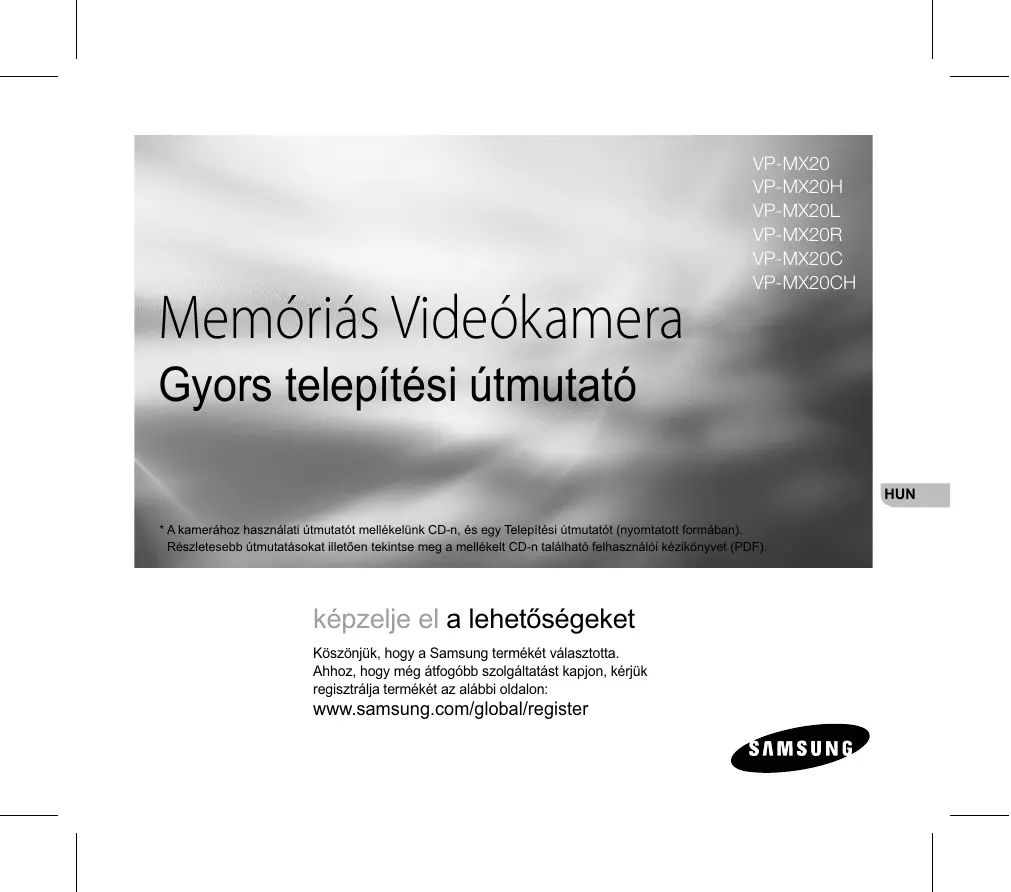 VP-MX20
VP-MX20H
VP-MX20L
VP-MX20R
VP-MX20C
VP-MX20CH

Memóriás Videókamera

Gyors telepítési útmutató

HUN

* A kamerához használati útmutatót mellékelünk CD-n, és egy Telepítési útmutatót (nyomtatott formában). Részletesebb útmutatásokat illetően tekintse meg a mellékelt CD-n található felhasználói kézikönyvet (PDF).

képzelje el a lehetőségeket

Köszönjük, hogy a Samsung termékét választotta. Ahhoz, hogy még átfogóbb szolgáltatást kapjon, kérjük regisztrálja termékét az alábbi oldalon:
www.samsung.com/global/register

SAMSUNG